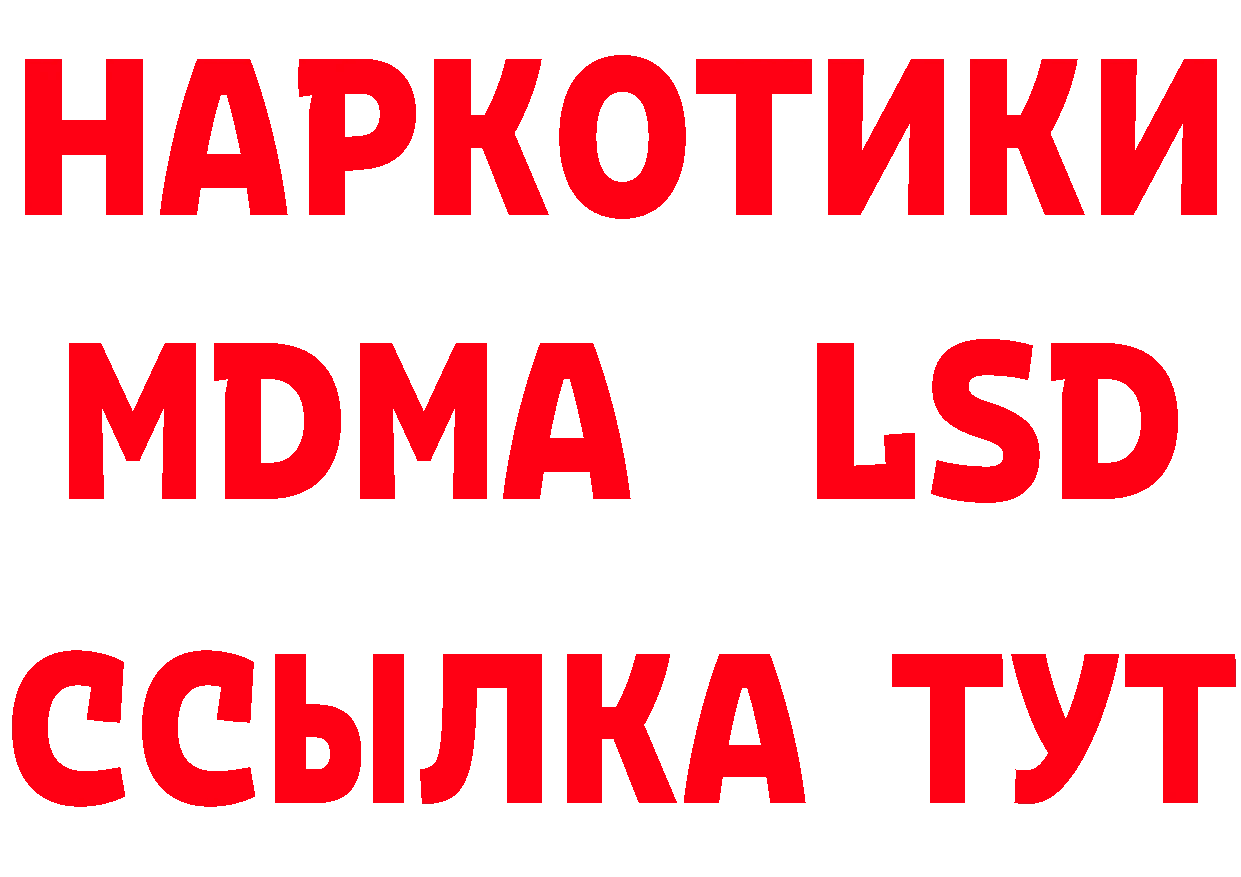 НАРКОТИКИ
MDMA LSD
ССЫЛКА ТУТ